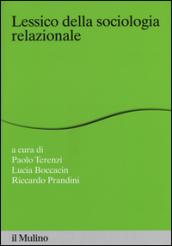 Lessico della sociologia relazionale

a cura di
Paolo Terenzi
Lucia Boccacin
Riccardo Prandini

il Mulino